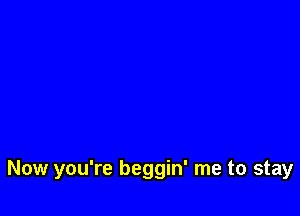 Now you're beggin' me to stay